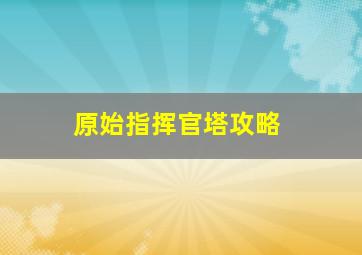 原始指挥官塔攻略